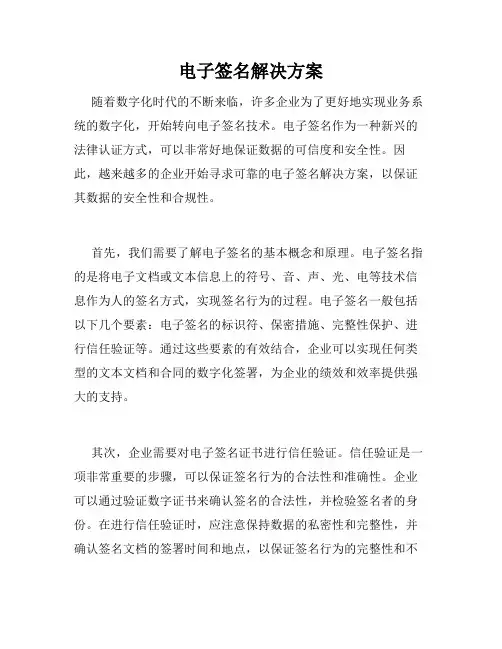 电子签名解决方案

随着数字化时代的不断来临，许多企业为了更好地实现业务系统的数字化，开始转向电子签名技术。电子签名作为一种新兴的法律认证方式，可以非常好地保证数据的可信度和安全性。因此，越来越多的企业开始寻求可靠的电子签名解决方案，以保证其数据的安全性和合规性。

首先，我们需要了解电子签名的基本概念和原理。电子签名指的是将电子文档或文本信息上的符号、音、声、光、电等技术信息作为人的签名方式，实现签名行为的过程。电子签名一般包括以下几个要素：电子签名的标识符、保密措施、完整性保护、进行信任验证等。通过这些要素的有效结合，企业可以实现任何类型的文本文档和合同的数字化签署，为企业的绩效和效率提供强大的支持。

其次，企业需要对电子签名证书进行信任验证。信任验证是一项非常重要的步骤，可以保证签名行为的合法性和准确性。企业可以通过验证数字证书来确认签名的合法性，并检验签名者的身份。在进行信任验证时，应注意保持数据的私密性和完整性，并确认签名文档的签署时间和地点，以保证签名行为的完整性和不